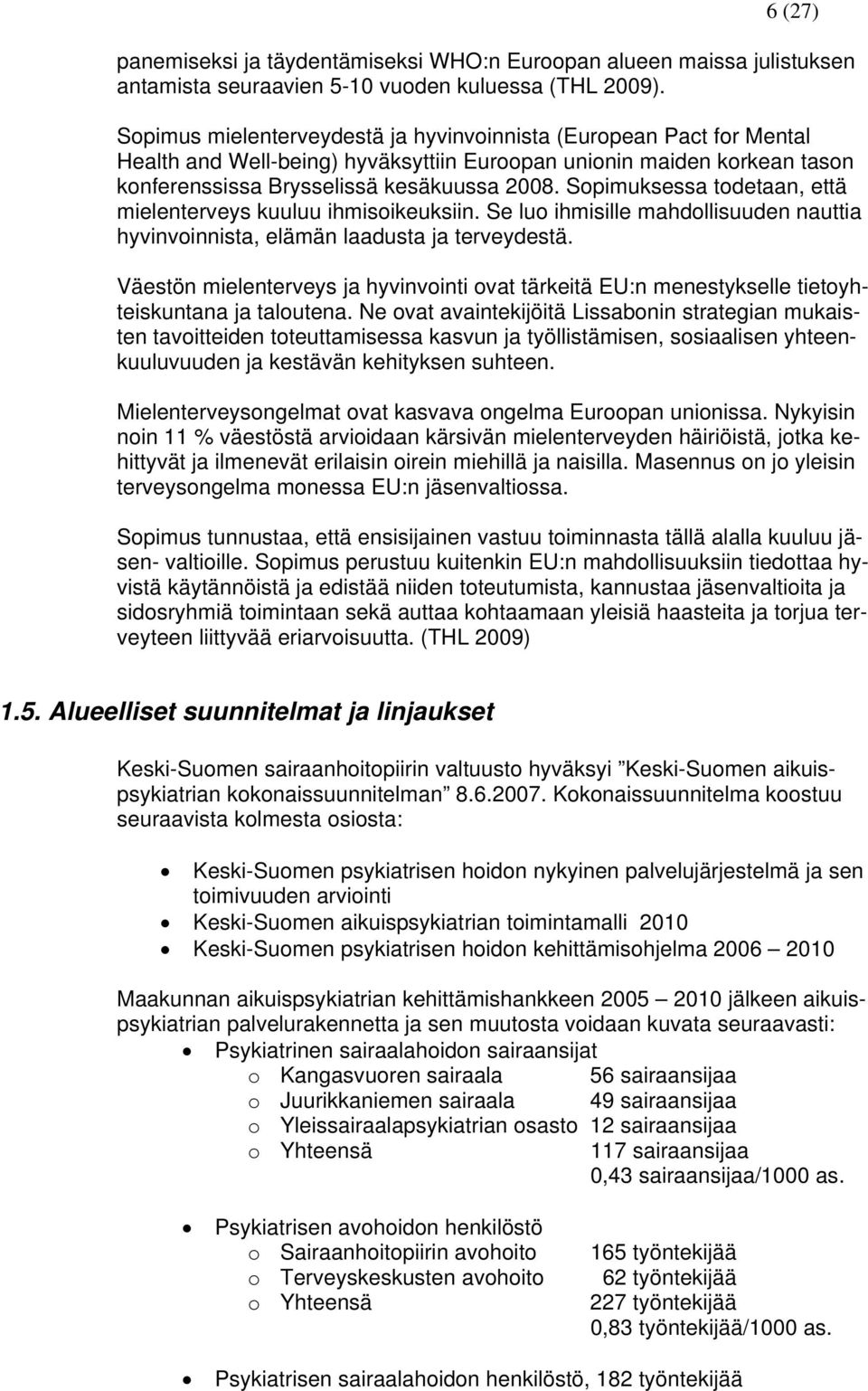 6 (27)

panemiseksi ja täydentämiseksi WHO:n Euroopan alueen maissa julistuksen antamista seuraavien 5-10 vuoden kuluessa (THL 2009).

Sopimus mielenterveydestä ja hyvinvoinnista (European Pact for Mental Health and Well-being) hyväksyttiin Euroopan unionin maiden korkean tason konferenssissa Brysselissä kesäkuussa 2008. Sopimuksessa todetaan, että mielenterveys kuuluu ihmisoikeuksiin. Se luo ihmisille mahdollisuuden nauttia hyvinvoinnista, elämän laadusta ja terveydestä.

Väestön mielenterveys ja hyvinvointi ovat tärkeitä EU:n menestykselle tietoyhteiskuntana ja taloutena. Ne ovat avaintekijöitä Lissabonin strategian mukaisten tavoitteiden toteuttamisessa kasvun ja työllistämisen, sosiaalisen yhteenkuuluvuuden ja kestävän kehityksen suhteen.

Mielenterveysongelmat ovat kasvava ongelma Euroopan unionissa. Nykyisin noin 11 % väestöstä arvioidaan kärsivän mielenterveyden häiriöistä, jotka kehittyvät ja ilmenevät erilaisin oirein miehillä ja naisilla. Masennus on jo yleisin terveysongelma monessa EU:n jäsenvaltiossa.

Sopimus tunnustaa, että ensisijainen vastuu toiminnasta tällä alalla kuuluu jäsen- valtioille. Sopimus perustuu kuitenkin EU:n mahdollisuuksiin tiedottaa hyvistä käytännöistä ja edistää niiden toteutumista, kannustaa jäsenvaltioita ja sidosryhmiä toimintaan sekä auttaa kohtaamaan yleisiä haasteita ja torjua terveyteen liittyvää eriarvoisuutta. (THL 2009)

1.5. Alueelliset suunnitelmat ja linjaukset

Keski-Suomen sairaanhoitopiirin valtuusto hyväksyi ”Keski-Suomen aikuispsykiatrian kokonaissuunnitelman” 8.6.2007. Kokonaissuunnitelma koostuu seuraavista kolmesta osiosta:

• Keski-Suomen psykiatrisen hoidon nykyinen palvelujärjestelmä ja sen toimivuuden arviointi
• Keski-Suomen aikuispsykiatrian toimintamalli 2010
• Keski-Suomen psykiatrisen hoidon kehittämisohjelma 2006 – 2010

Maakunnan aikuispsykiatrian kehittämishankkeen 2005 – 2010 jälkeen aikuispsykiatrian palvelurakennetta ja sen muutosta voidaan kuvata seuraavasti:

• Psykiatrinen sairaalahoidon sairaansijat
o Kangasvuoren sairaala 56 sairaansijaa
o Juurikkaniemen sairaala 49 sairaansijaa
o Yleissairaalapsykiatrian osasto 12 sairaansijaa
o Yhteensä 117 sairaansijaa
0,43 sairaansijaa/1000 as.

• Psykiatrisen avohoidon henkilöstö
o Sairaanhoitopiirin avohoito 165 työntekijää
o Terveyskeskusten avohoito 62 työntekijää
o Yhteensä 227 työntekijää
0,83 työntekijää/1000 as.

• Psykiatrisen sairaalahoidon henkilöstö, 182 työntekijää